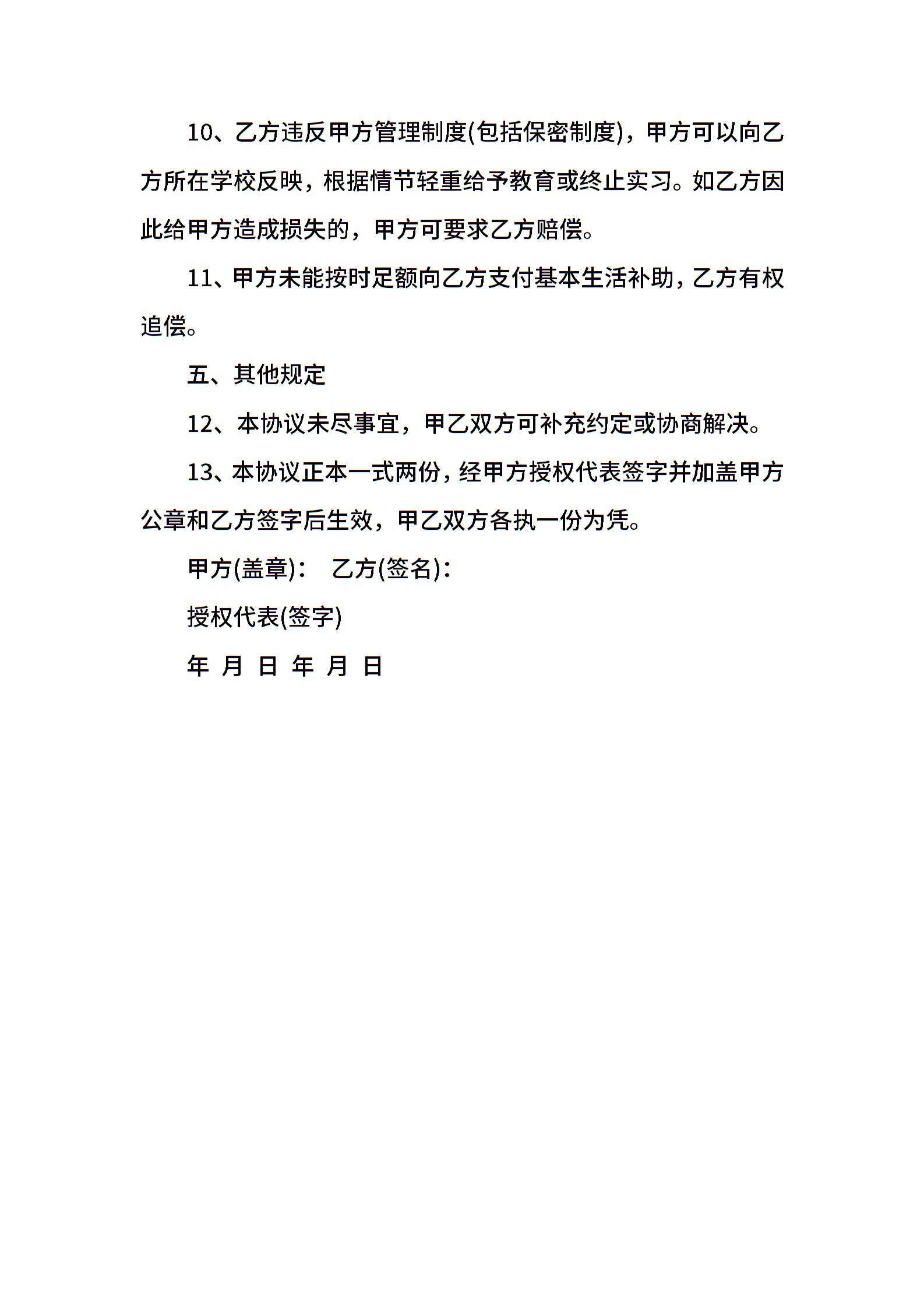 10、乙方违反甲方管理制度(包括保密制度)，甲方可以向乙方所在学校反映，根据情节轻重给予教育或终止实习。如乙方因此给甲方造成损失的，甲方可要求乙方赔偿。

11、甲方未能按时足额向乙方支付基本生活补助，乙方有权追偿。

五、其他规定

12、本协议未尽事宜，甲乙双方可补充约定或协商解决。

13、本协议正本一式两份，经甲方授权代表签字并加盖甲方公章和乙方签字后生效，甲乙双方各执一份为凭。

甲方(盖章)： 乙方(签名)：

授权代表(签字)

年 月 日 年 月 日